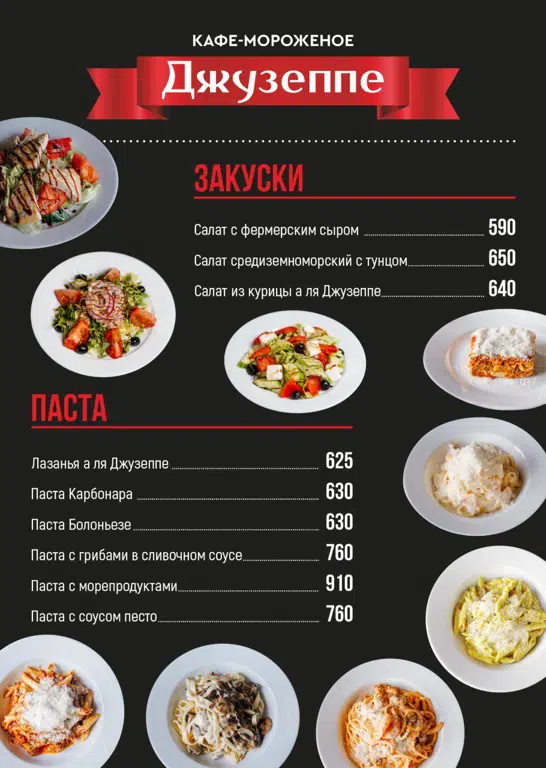 КАФЕ-МОРОЖЕНОЕ
Джузеппе

ЗАКУСКИ

Салат с фермерским сыром 590
Салат средиземноморский с тунцом 650
Салат из курицы а ля Джузеппе 640

ПАСТА

Лазанья а ля Джузеппе 625
Паста Карбонара 630
Паста Болоньезе 630
Паста с грибами в сливочном соусе 760
Паста с морепродуктами 910
Паста с соусом песто 760